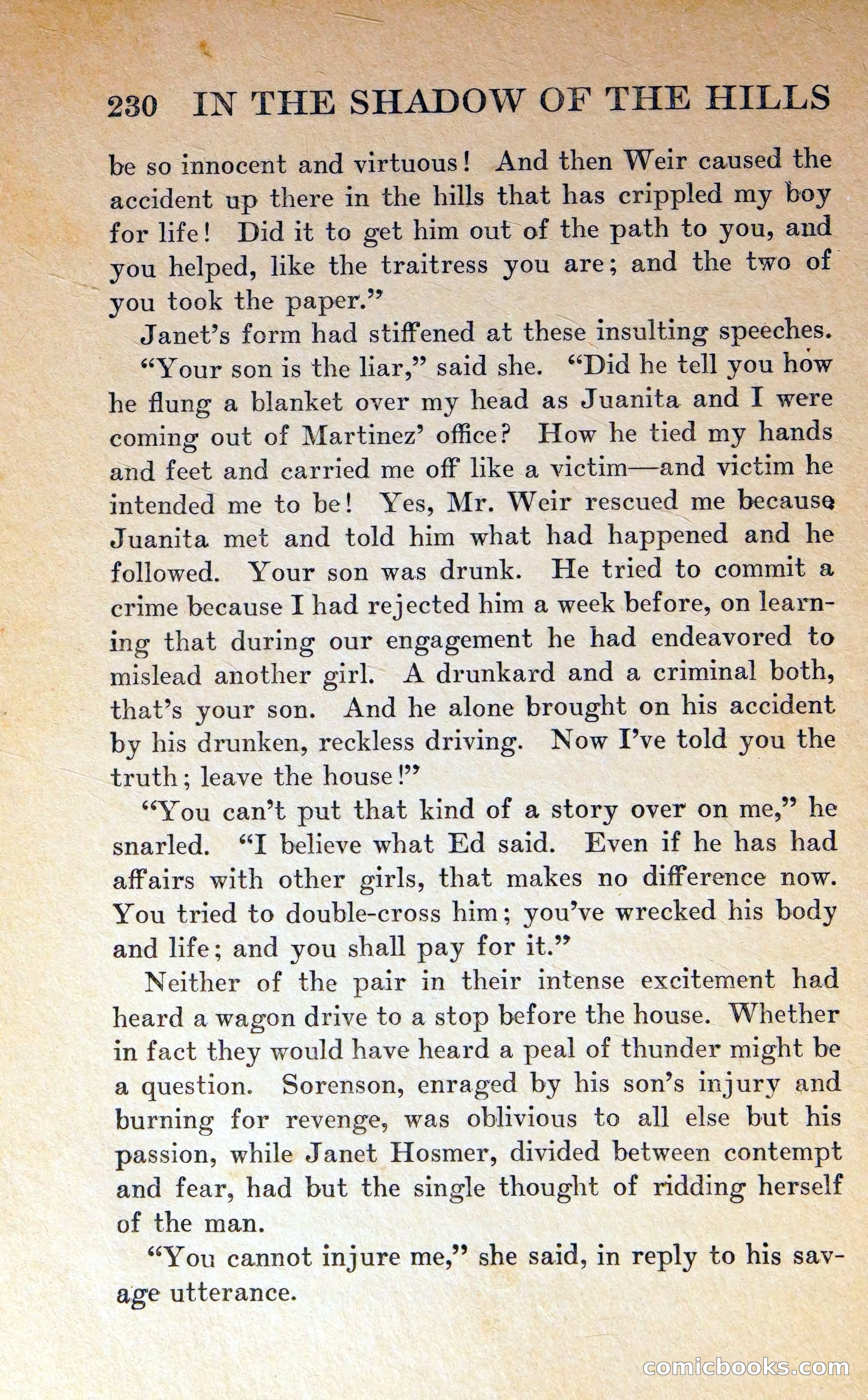 230 IN THE SHADOW OF THE HILLS

be so innocent and virtuous! And then Weir caused the accident up there in the hills that has crippled my boy for life! Did it to get him out of the path to you, and you helped, like the traitress you are; and the two of you took the paper."

Janet's form had stiffened at these insulting speeches.

"Your son is the liar," said she. "Did he tell you how he flung a blanket over my head as Juanita and I were coming out of Martinez' office? How he tied my hands and feet and carried me off like a victim—and victim he intended me to be! Yes, Mr. Weir rescued me because Juanita met and told him what had happened and he followed. Your son was drunk. He tried to commit a crime because I had rejected him a week before, on learning that during our engagement he had endeavored to mislead another girl. A drunkard and a criminal both, that's your son. And he alone brought on his accident by his drunken, reckless driving. Now I've told you the truth; leave the house!"

"You can't put that kind of a story over on me," he snarled. "I believe what Ed said. Even if he has had affairs with other girls, that makes no difference now. You tried to double-cross him; you've wrecked his body and life; and you shall pay for it."

Neither of the pair in their intense excitement had heard a wagon drive to a stop before the house. Whether in fact they would have heard a peal of thunder might be a question. Sorenson, enraged by his son's injury and burning for revenge, was oblivious to all else but his passion, while Janet Hosmer, divided between contempt and fear, had but the single thought of ridding herself of the man.

"You cannot injure me," she said, in reply to his savage utterance.

comicbooks.com